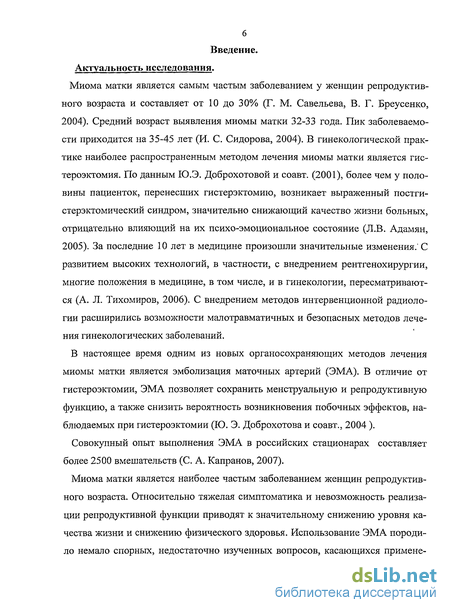 6

Введение.

Актуальность исследования.

Миома матки является самым частым заболеванием у женщин репродуктивного возраста и составляет от 10 до 30% (Г. М. Савельева, В. Г. Бреусенко, 2004). Средний возраст выявления миомы матки 32-33 года. Пик заболеваемости приходится на 35-45 лет (И. С. Сидорова, 2004). В гинекологической практике наиболее распространенным методом лечения миомы матки является гистероэктомия. По данным Ю.Э. Доброхотовой и соавт. (2001), более чем у половины пациенток, перенесших гистерэктомию, возникает выраженный постгистерэктомический синдром, значительно снижающий качество жизни больных, отрицательно влияющий на их психо-эмоциональное состояние (Л.В. Адамян, 2005). За последние 10 лет в медицине произошли значительные изменения. С развитием высоких технологий, в частности, с внедрением рентгенохирургии, многие положения в медицине, в том числе, и в гинекологии, пересматриваются (А. Л. Тихомиров, 2006). С внедрением методов интервенционной радиологии расширились возможности малотравматичных и безопасных методов лечения гинекологических заболеваний.

В настоящее время одним из новых органосохраняющих методов лечения миомы матки является эмболизация маточных артерий (ЭМА). В отличие от гистероэктомии, ЭМА позволяет сохранить менструальную и репродуктивную функцию, а также снизить вероятность возникновения побочных эффектов, наблюдаемых при гистероэктомии (Ю. Э. Доброхотова и соавт., 2004 ).

Совокупный опыт выполнения ЭМА в российских стационарах составляет более 2500 вмешательств (С. А. Капранов, 2007).

Миома матки является наиболее частым заболеванием женщин репродуктивного возраста. Относительно тяжелая симптоматика и невозможность реализации репродуктивной функции приводят к значительному снижению уровня качества жизни и снижению физического здоровья. Использование ЭМА породило немало спорных, недостаточно изученных вопросов, касающихся примене-

dsLib.net
библиотека диссертаций